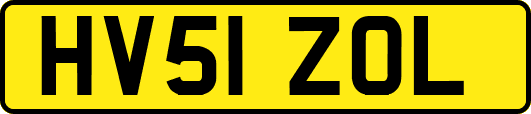 HV51 ZOL